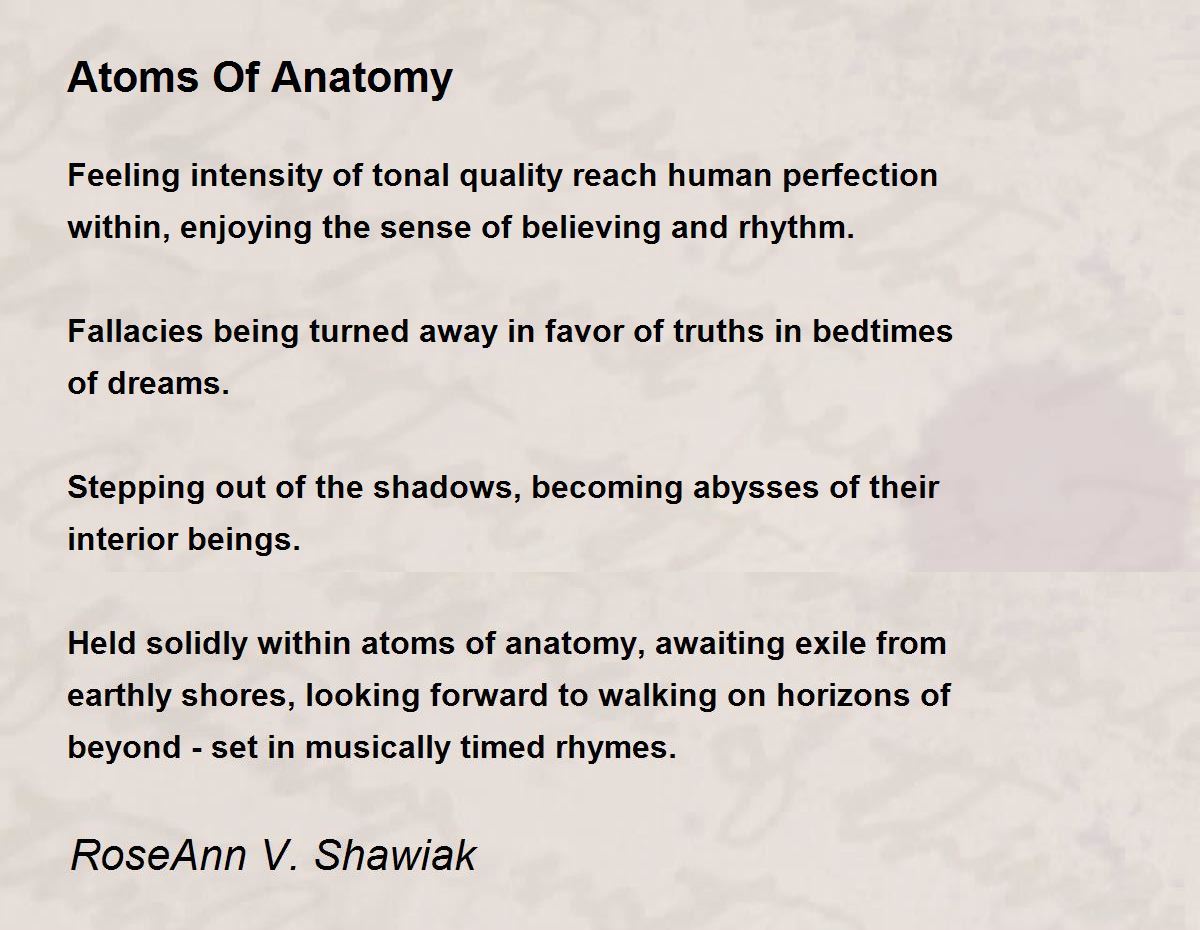 Atoms Of Anatomy

Feeling intensity of tonal quality reach human perfection within, enjoying the sense of believing and rhythm.

Fallacies being turned away in favor of truths in bedtimes of dreams.

Stepping out of the shadows, becoming abysses of their interior beings.

Held solidly within atoms of anatomy, awaiting exile from earthly shores, looking forward to walking on horizons of beyond - set in musically timed rhymes.

RoseAnn V. Shawiak